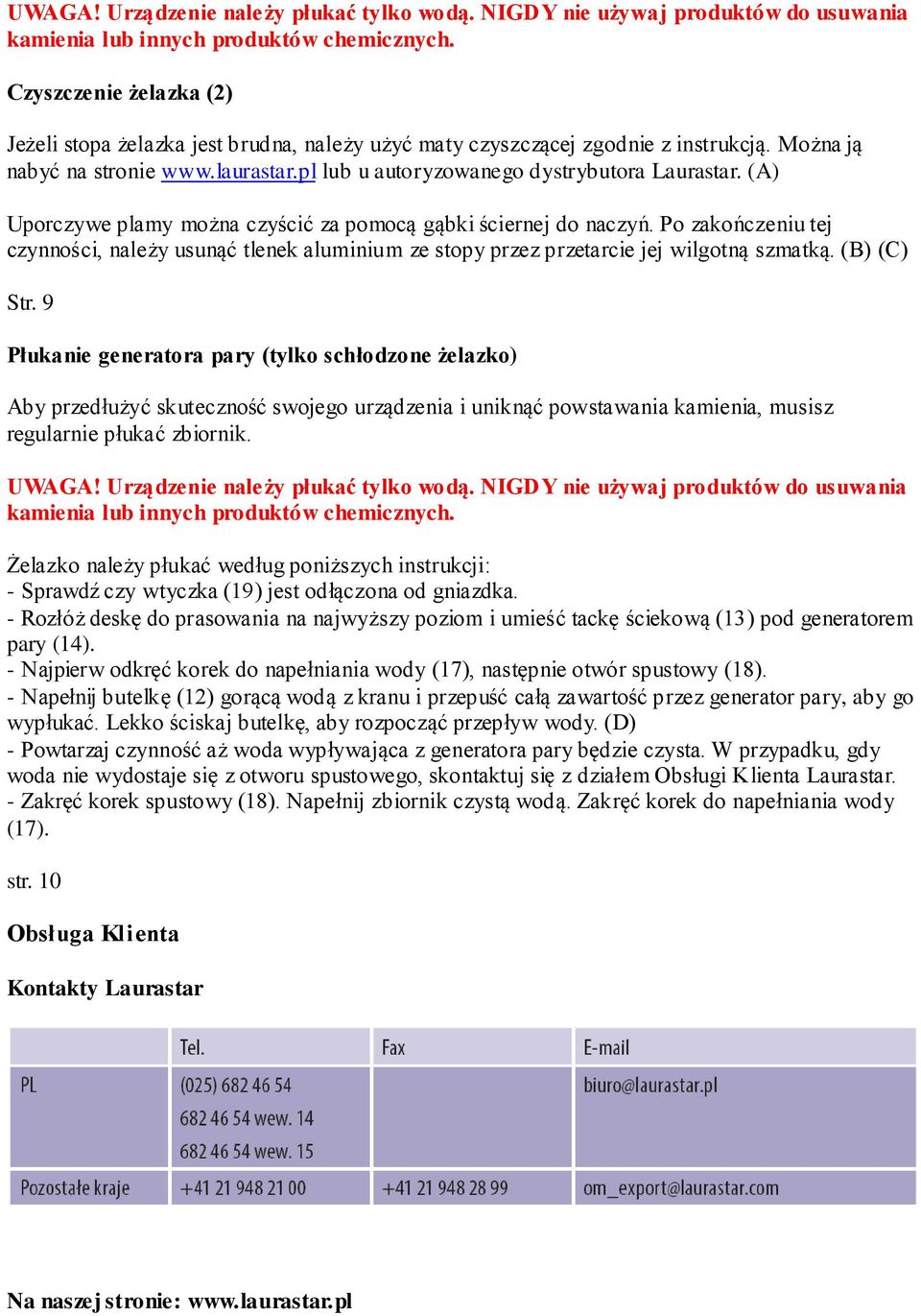 UWAGA! Urządzenie należy płukać tylko wodą. NIGDY nie używaj produktów do usuwania kamienia lub innych produktów chemicznych.

Czyszczenie żelazka (2)

Jeżeli stopa żelazka jest brudna, należy użyć maty czyszczącej zgodnie z instrukcją. Można ją nabyć na stronie www.laurastar.pl lub u autoryzowanego dystrybutora Laurastar. (A)

Uporczywe plamy można czyścić za pomocą gąbki ściernej do naczyń. Po zakończeniu tej czynności, należy usunąć tlenek aluminium ze stopy przez przetarcie jej wilgotną szmatką. (B) (C)

Str. 9

Płukanie generatora pary (tylko schłodzone żelazko)

Aby przedłużyć skuteczność swojego urządzenia i uniknąć powstawania kamienia, musisz regularnie płukać zbiornik.

UWAGA! Urządzenie należy płukać tylko wodą. NIGDY nie używaj produktów do usuwania kamienia lub innych produktów chemicznych.

Żelazko należy płukać według poniższych instrukcji:
- Sprawdź czy wtyczka (19) jest odłączona od gniazdka.
- Rozłóż deskę do prasowania na najwyższy poziom i umieść tackę ściekową (13) pod generatorem pary (14).
- Najpierw odkręć korek do napełniania wody (17), następnie otwór spustowy (18).
- Napełnij butelkę (12) gorącą wodą z kranu i przepuść całą zawartość przez generator pary, aby go wypłukać. Lekko ściskaj butelkę, aby rozpocząć przepływ wody. (D)
- Powtarzaj czynność aż woda wypływająca z generatora pary będzie czysta. W przypadku, gdy woda nie wydostaje się z otworu spustowego, skontaktuj się z działem Obsługi Klienta Laurastar.
- Zakręć korek spustowy (18). Napełnij zbiornik czystą wodą. Zakręć korek do napełniania wody (17).

str. 10

Obsługa Klienta

Kontakty Laurastar

| | Tel. | Fax | E-mail |
|---|---|---|---|
| PL | (025) 682 46 54<br>682 46 54 wew. 14<br>682 46 54 wew. 15 | | biuro@laurastar.pl |
| Pozostałe kraje | +41 21 948 21 00 | +41 21 948 28 99 | om_export@laurastar.com |

Na naszej stronie: www.laurastar.pl